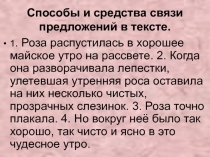 Способы и средства связи предложений в тексте.

• 1. Роза распустилась в хорошее майское утро на рассвете. 2. Когда она разворачивала лепестки, улетевшая утренняя роса оставила на них несколько чистых, прозрачных слезинок. 3. Роза точно плакала. 4. Но вокруг неё было так хорошо, так чисто и ясно в это чудесное утро.